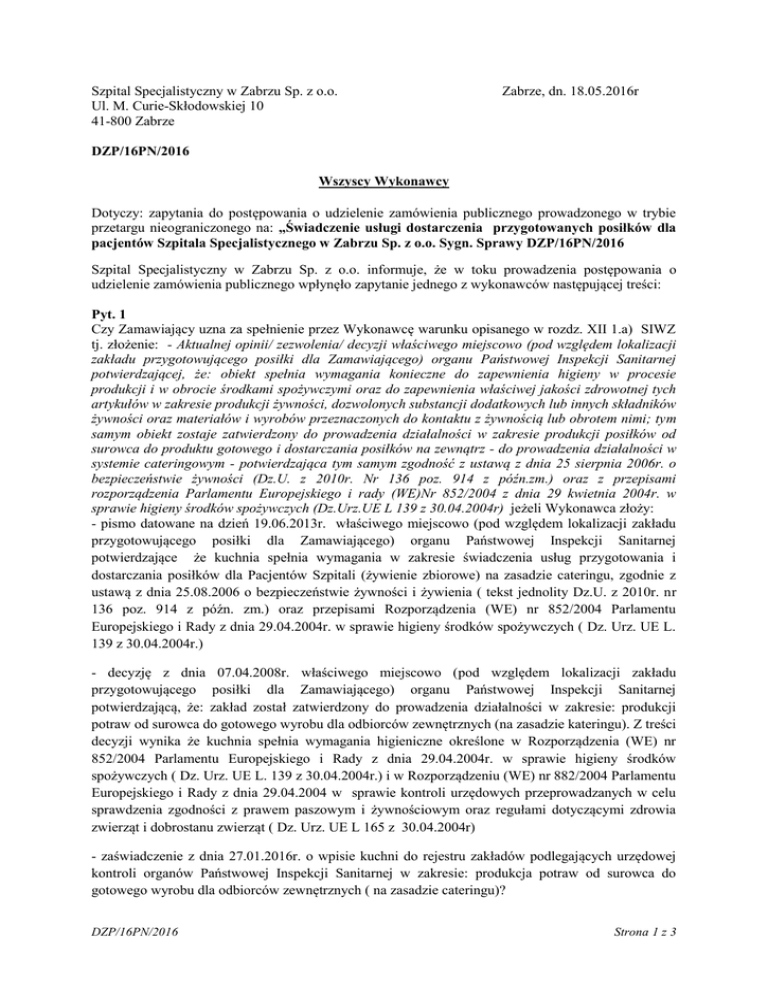 Szpital Specjalistyczny w Zabrzu Sp. z o.o.
Ul. M. Curie-Skłodowskiej 10
41-800 Zabrze

Zabrze, dn. 18.05.2016r

DZP/16PN/2016

Wszyscy Wykonawcy

Dotyczy: zapytania do postępowania o udzielenie zamówienia publicznego prowadzonego w trybie przetargu nieograniczonego na: „Świadczenie usługi dostarczenia przygotowanych posiłków dla pacjentów Szpitala Specjalistycznego w Zabrzu Sp. z o.o. Sygn. Sprawy DZP/16PN/2016

Szpital Specjalistyczny w Zabrzu Sp. z o.o. informuje, że w toku prowadzenia postępowania o udzielenie zamówienia publicznego wpłynęło zapytanie jednego z wykonawców następującej treści:

Pyt. 1
Czy Zamawiający uzna za spełnienie przez Wykonawcę warunku opisanego w rozdz. XII 1.a) SIWZ tj. złożenie: - Aktualnej opinii/ zezwolenia/ decyzji właściwego miejscowo (pod względem lokalizacji zakładu przygotowującego posiłki dla Zamawiającego) organu Państwowej Inspekcji Sanitarnej potwierdzającej, że: obiekt spełnia wymagania konieczne do zapewnienia higieny w procesie produkcji i w obrocie środkami spożywczymi oraz do zapewnienia właściwej jakości zdrowotnej tych artykułów w zakresie produkcji żywności, dozwolonych substancji dodatkowych lub innych składników żywności oraz materiałów i wyrobów przeznaczonych do kontaktu z żywnością lub obrotem nimi; tym samym obiekt zostaje zatwierdzony do prowadzenia działalności w zakresie produkcji posiłków od surowca do produktu gotowego i dostarczania posiłków na zewnątrz - do prowadzenia działalności w systemie cateringowym - potwierdzająca tym samym zgodność z ustawą z dnia 25 sierpnia 2006r. o bezpieczeństwie żywności (Dz.U. z 2010r. Nr 136 poz. 914 z późn.zm.) oraz z przepisami rozporządzenia Parlamentu Europejskiego i rady (WE)Nr 852/2004 z dnia 29 kwietnia 2004r. w sprawie higieny środków spożywczych (Dz.Urz.UE L 139 z 30.04.2004r) jeżeli Wykonawca złoży:
- pismo datowane na dzień 19.06.2013r. właściwego miejscowo (pod względem lokalizacji zakładu przygotowującego posiłki dla Zamawiającego) organu Państwowej Inspekcji Sanitarnej potwierdzające że kuchnia spełnia wymagania w zakresie świadczenia usług przygotowania i dostarczania posiłków dla Pacjentów Szpitali (żywienie zbiorowe) na zasadzie cateringu, zgodnie z ustawą z dnia 25.08.2006 o bezpieczeństwie żywności i żywienia ( tekst jednolity Dz.U. z 2010r. nr 136 poz. 914 z późn. zm.) oraz przepisami Rozporządzenia (WE) nr 852/2004 Parlamentu Europejskiego i Rady z dnia 29.04.2004r. w sprawie higieny środków spożywczych ( Dz. Urz. UE L. 139 z 30.04.2004r.)

- decyzję z dnia 07.04.2008r. właściwego miejscowo (pod względem lokalizacji zakładu przygotowującego posiłki dla Zamawiającego) organu Państwowej Inspekcji Sanitarnej potwierdzającą, że: zakład został zatwierdzony do prowadzenia działalności w zakresie: produkcji potraw od surowca do gotowego wyrobu dla odbiorców zewnętrznych (na zasadzie kateringu). Z treści decyzji wynika że kuchnia spełnia wymagania higieniczne określone w Rozporządzenia (WE) nr 852/2004 Parlamentu Europejskiego i Rady z dnia 29.04.2004r. w sprawie higieny środków spożywczych ( Dz. Urz. UE L. 139 z 30.04.2004r.) i w Rozporządzeniu (WE) nr 882/2004 Parlamentu Europejskiego i Rady z dnia 29.04.2004 w sprawie kontroli urzędowych przeprowadzanych w celu sprawdzenia zgodności z prawem paszowym i żywnościowym oraz regułami dotyczącymi zdrowia zwierząt i dobrostanu zwierząt ( Dz. Urz. UE L 165 z 30.04.2004r)

- zaświadczenie z dnia 27.01.2016r. o wpisie kuchni do rejestru zakładów podlegających urzędowej kontroli organów Państwowej Inspekcji Sanitarnej w zakresie: produkcja potraw od surowca do gotowego wyrobu dla odbiorców zewnętrznych ( na zasadzie cateringu)?

DZP/16PN/2016

Strona 1 z 3